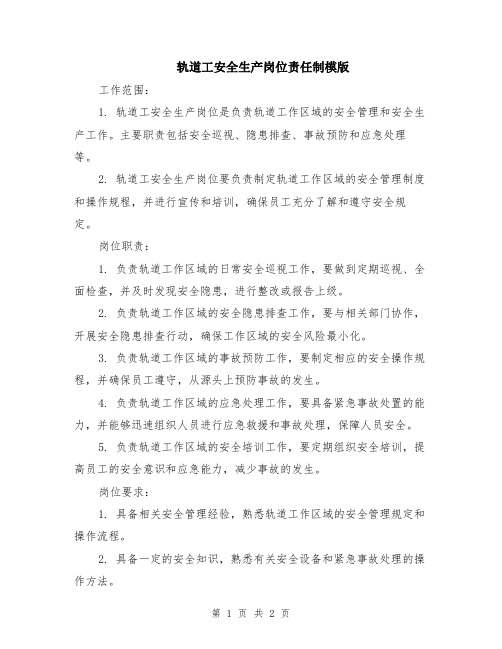 轨道工安全生产岗位责任制模版

工作范围：

1. 轨道工安全生产岗位是负责轨道工作区域的安全管理和安全生产工作。主要职责包括安全巡视、隐患排查、事故预防和应急处理等。

2. 轨道工安全生产岗位要负责制定轨道工作区域的安全管理制度和操作规程，并进行宣传和培训，确保员工充分了解和遵守安全规定。

岗位职责：

1. 负责轨道工作区域的日常安全巡视工作，要做到定期巡视、全面检查，并及时发现安全隐患，进行整改或报告上级。

2. 负责轨道工作区域的安全隐患排查工作，要与相关部门协作，开展安全隐患排查行动，确保工作区域的安全风险最小化。

3. 负责轨道工作区域的事故预防工作，要制定相应的安全操作规程，并确保员工遵守，从源头上预防事故的发生。

4. 负责轨道工作区域的应急处理工作，要具备紧急事故处置的能力，并能够迅速组织人员进行应急救援和事故处理，保障人员安全。

5. 负责轨道工作区域的安全培训工作，要定期组织安全培训，提高员工的安全意识和应急能力，减少事故的发生。

岗位要求：

1. 具备相关安全管理经验，熟悉轨道工作区域的安全管理规定和操作流程。

2. 具备一定的安全知识，熟悉有关安全设备和紧急事故处理的操作方法。

第 1 页 共 2 页